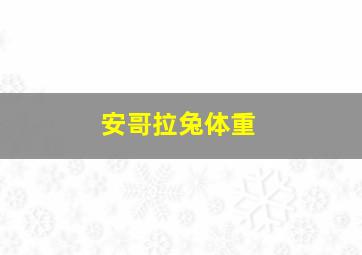 安哥拉兔体重